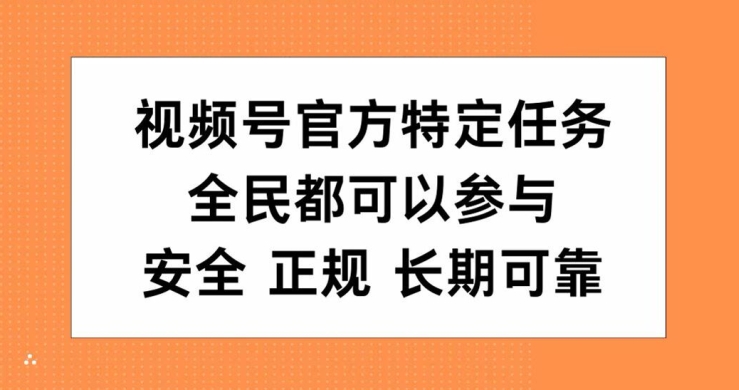 视频号官方特定任务
全民都可以参与
安全 正规 长期可靠